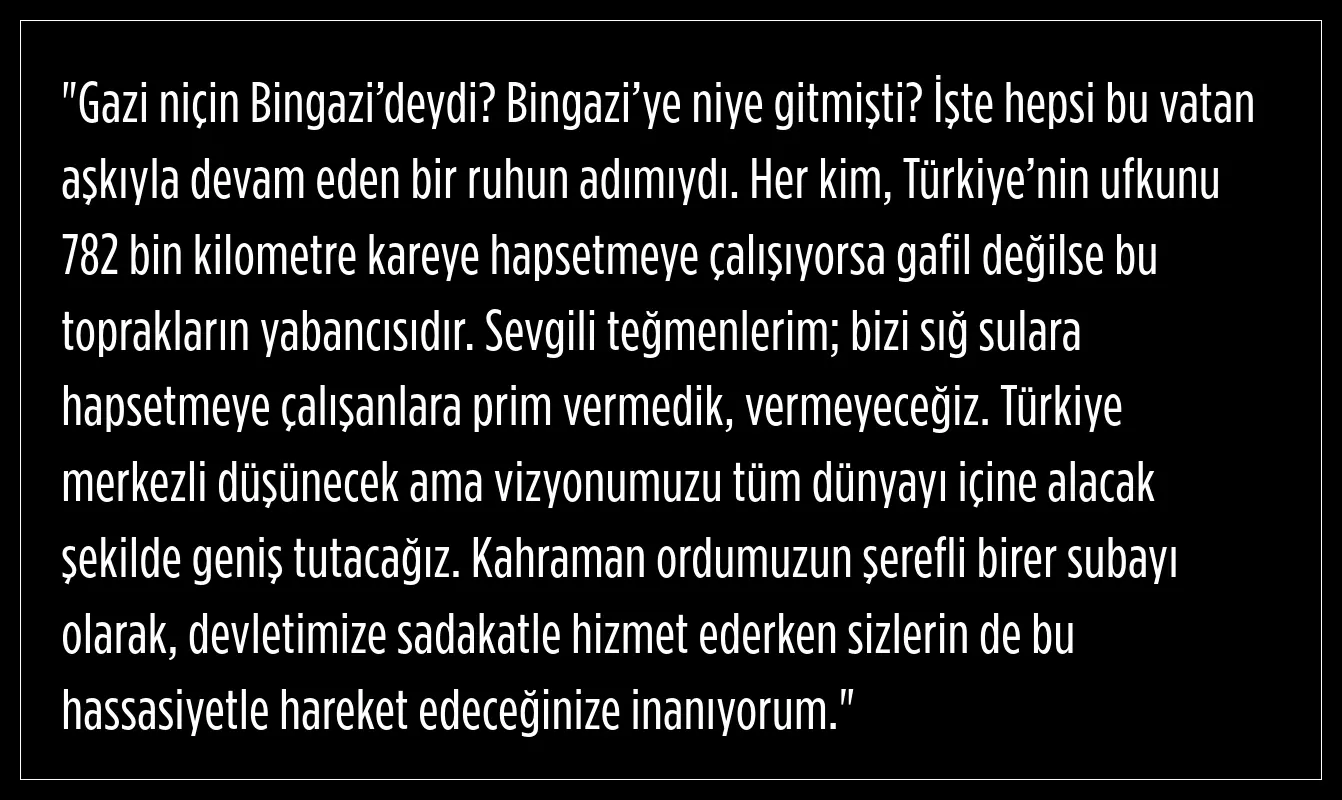 "Gazi niçin Bingazi'deydi? Bingazi'ye niye gitmişti? İşte hepsi bu vatan aşkıyla devam eden bir ruhun adımıydı. Her kim, Türkiye'nin ufkunu 782 bin kilometre kareye hapsetmeye çalışıyorsa gafil değilse bu toprakların yabancısıdır. Sevgili teğmenlerim; bizi sığ sulara hapsetmeye çalışanlara prim vermedik, vermeyeceğiz. Türkiye merkezli düşünecek ama vizyonumuzu tüm dünyayı içine alacak şekilde geniş tutacağız. Kahraman ordumuzun şerefli birer subayı olarak, devletimize sadakatle hizmet ederken sizlerin de bu hassasiyetle hareket edeceğinize inanıyorum."